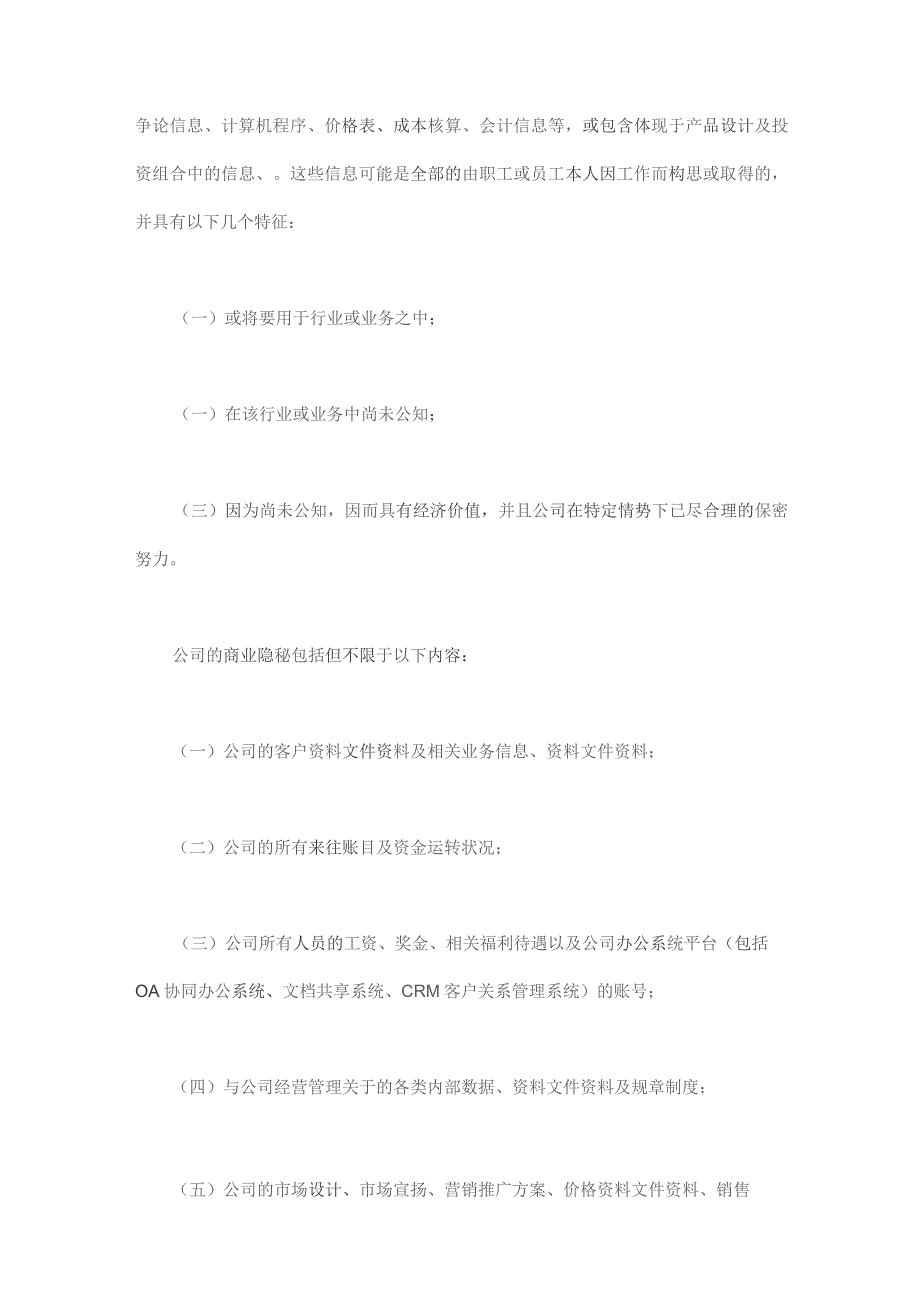 争论信息、计算机程序、价格表、成本核算、会计信息等，或包含体现于产品设计及投资组合中的信息、。这些信息可能是全部的由职工或员工本人因工作而构思或取得的，并具有以下几个特征：

（一）或将要用于行业或业务之中；

（一）在该行业或业务中尚未公知；

（三）因为尚未公知，因而具有经济价值，并且公司在特定情势下已尽合理的保密努力。

公司的商业隐秘包括但不限于以下内容：

（一）公司的客户资料文件资料及相关业务信息、资料文件资料；

（二）公司的所有来往账目及资金运转状况；

（三）公司所有人员的工资、奖金、相关福利待遇以及公司办公系统平台（包括OA协同办公系统、文档共享系统、CRM客户关系管理系统）的账号；

（四）与公司经营管理关于的各类内部数据、资料文件资料及规章制度；

（五）公司的市场设计、市场宣扬、营销推广方案、价格资料文件资料、销售